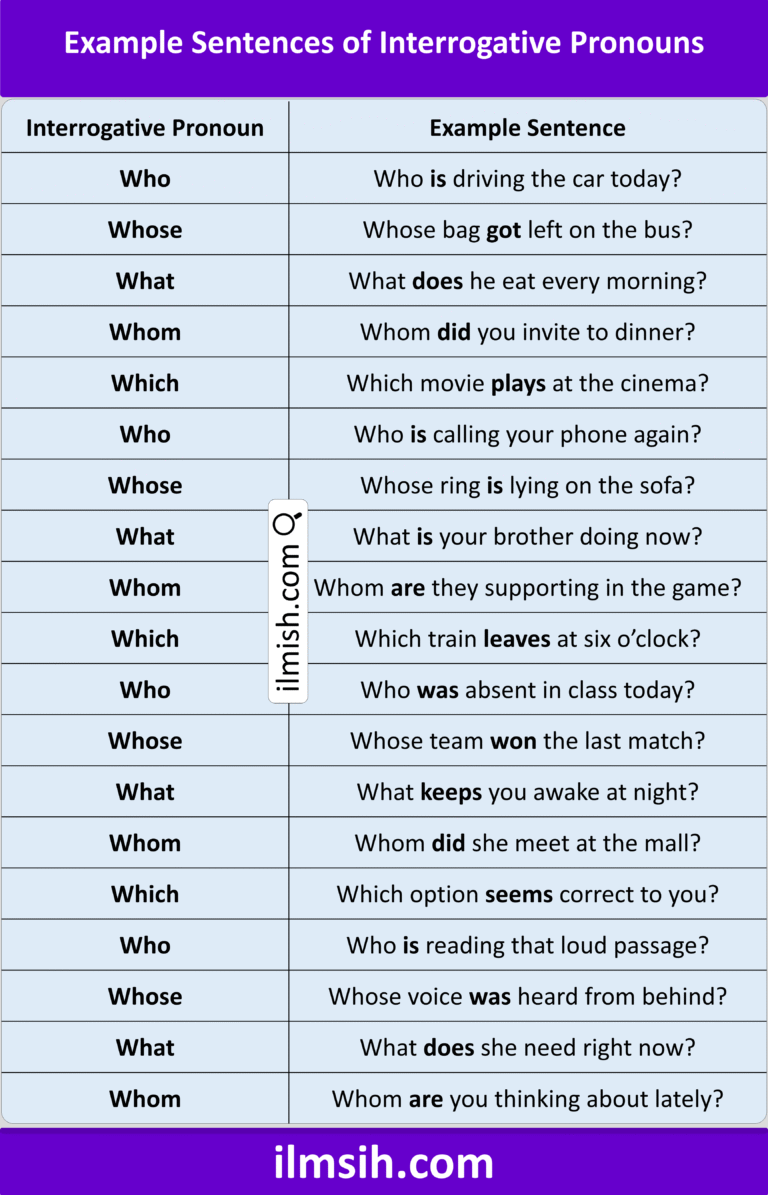 Example Sentences of Interrogative Pronouns

| Interrogative Pronoun | Example Sentence |
|---|---|
| Who | Who is driving the car today? |
| Whose | Whose bag got left on the bus? |
| What | What does he eat every morning? |
| Whom | Whom did you invite to dinner? |
| Which | Which movie plays at the cinema? |
| Who | Who is calling your phone again? |
| Whose | Whose ring is lying on the sofa? |
| What | What is your brother doing now? |
| Whom | Whom are they supporting in the game? |
| Which | Which train leaves at six o'clock? |
| Who | Who was absent in class today? |
| Whose | Whose team won the last match? |
| What | What keeps you awake at night? |
| Whom | Whom did she meet at the mall? |
| Which | Which option seems correct to you? |
| Who | Who is reading that loud passage? |
| Whose | Whose voice was heard from behind? |
| What | What does she need right now? |
| Whom | Whom are you thinking about lately? |

ilmish.com

ilmsih.com